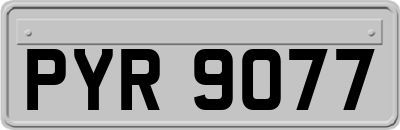 PYR 9077